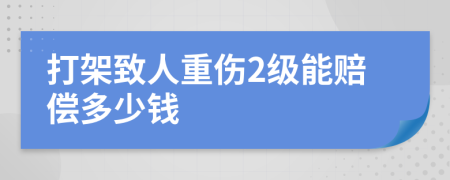 打架致人重伤2级能赔偿多少钱